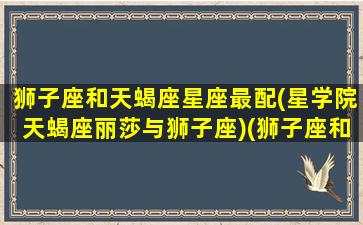 狮子座和天蝎座星座最配(星学院天蝎座丽莎与狮子座)(狮子座和